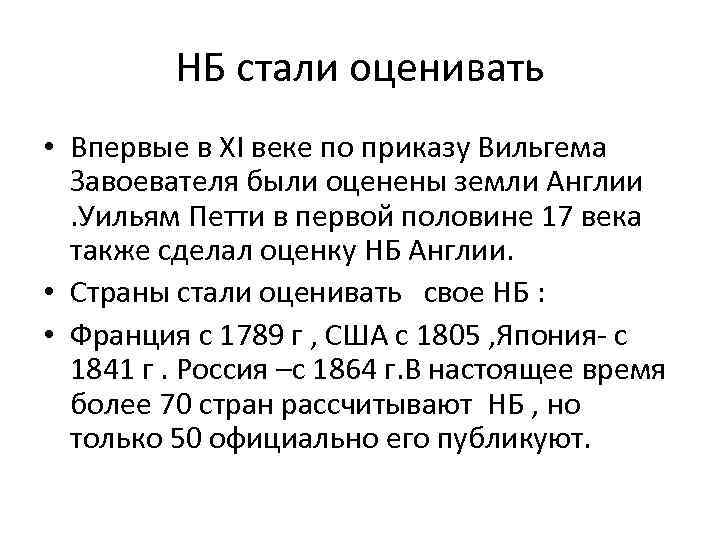 НБ стали оценивать

• Впервые в XI веке по приказу Вильгема Завоевателя были оценены земли Англии .Уильям Петти в первой половине 17 века также сделал оценку НБ Англии.

• Страны стали оценивать свое НБ :

• Франция с 1789 г , США с 1805 ,Япония- с 1841 г . Россия –с 1864 г.В настоящее время более 70 стран рассчитывают НБ , но только 50 официально его публикуют.